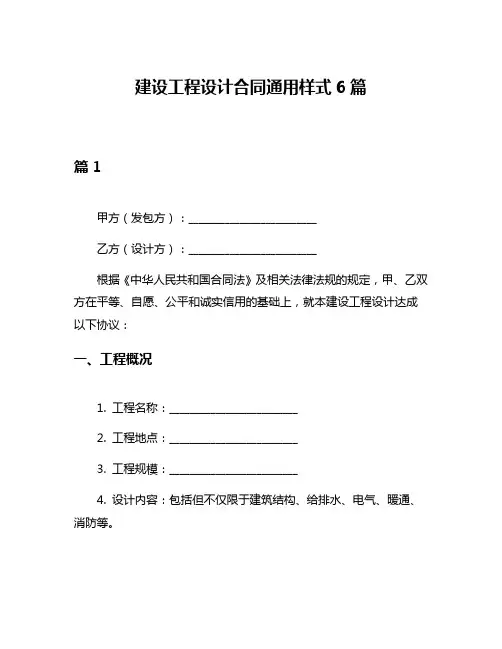 建设工程设计合同通用样式 6 篇

篇 1

甲方（发包方）：________________________

乙方（设计方）：________________________

根据《中华人民共和国合同法》及相关法律法规的规定，甲、乙双方在平等、自愿、公平和诚实信用的基础上，就本建设工程设计达成以下协议：

一、工程概况

1. 工程名称：________________________

2. 工程地点：________________________

3. 工程规模：________________________

4. 设计内容：包括但不仅限于建筑结构、给排水、电气、暖通、消防等。